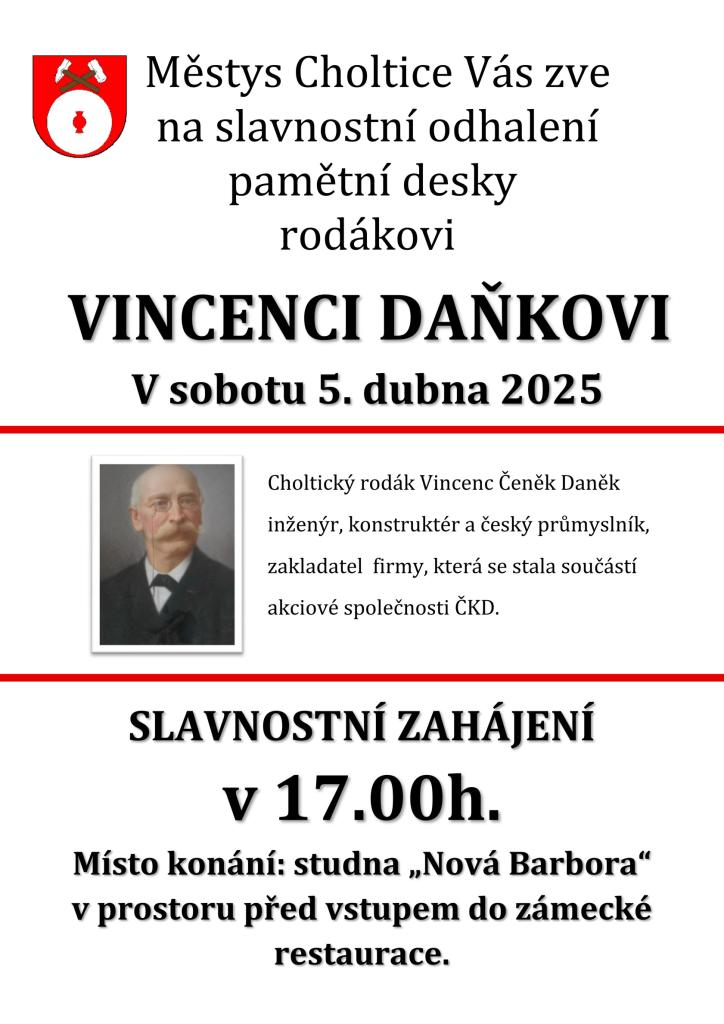 Městys Choltice Vás zve na slavnostní odhalení pamětní desky rodákovi

VINCENCI DAŇKOVI

V sobotu 5. dubna 2025

Choltický rodák Vincenc Čeněk Daněk inženýr, konstruktér a český průmyslník, zakladatel firmy, která se stala součástí akciové společnosti ČKD.

SLAVNOSTNÍ ZAHÁJENÍ

v 17.00h.

Místo konání: studna „Nová Barbora“ v prostoru před vstupem do zámecké restaurace.